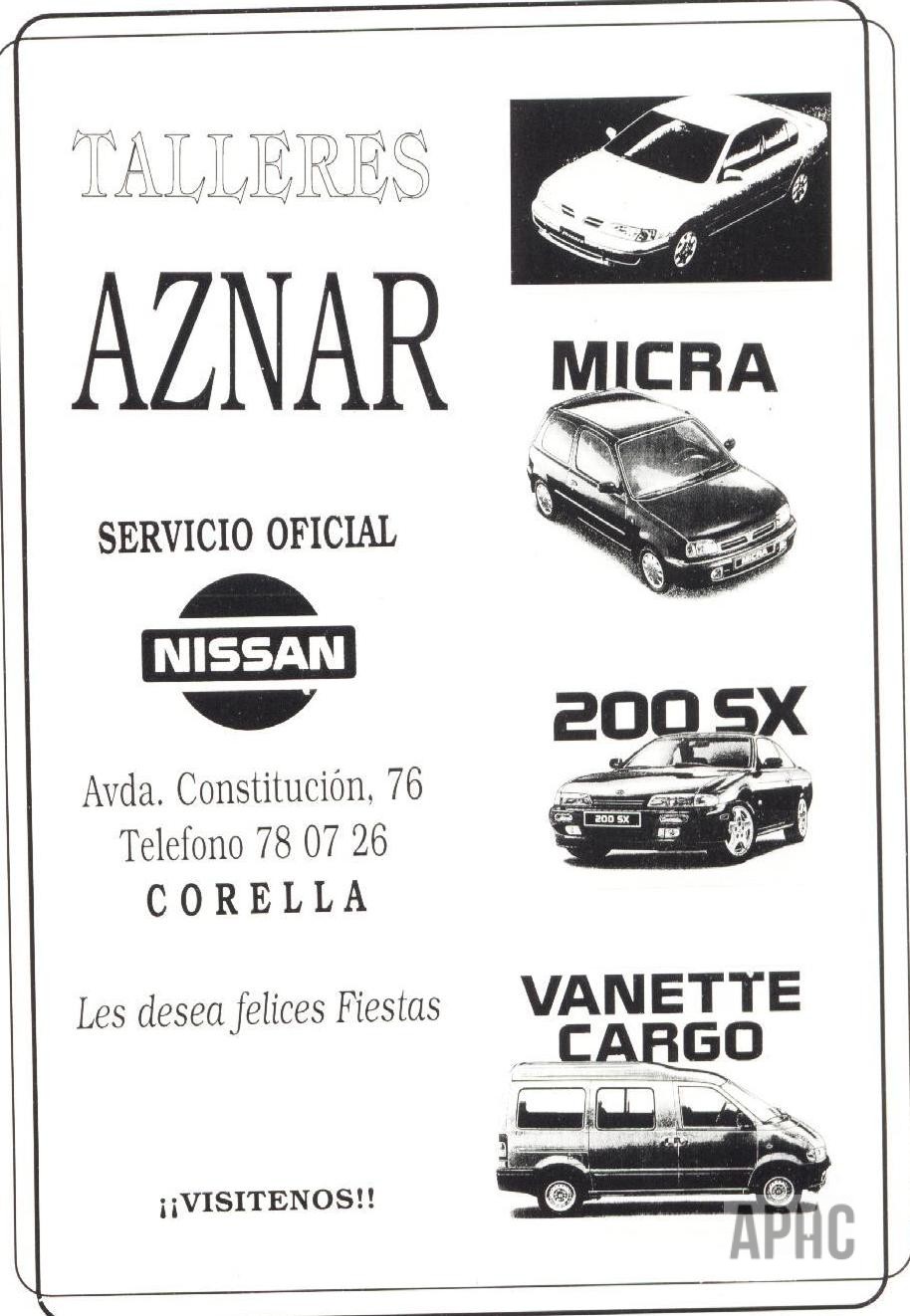 TALLERES

AZNAR

SERVICIO OFICIAL

NISSAN

Avda. Constitución, 76
Telefono 78 07 26
CORELLA

Les desea felices Fiestas

¡¡VISITENOS!!

MICRA

200 SX

200 SX

VANETTE CARGO

APHC